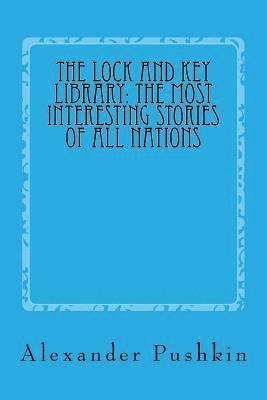 THE LOCK AND KEY LIBRARY: THE MOST INTERESTING STORIES OF ALL NATIONS

Alexander Pushkin